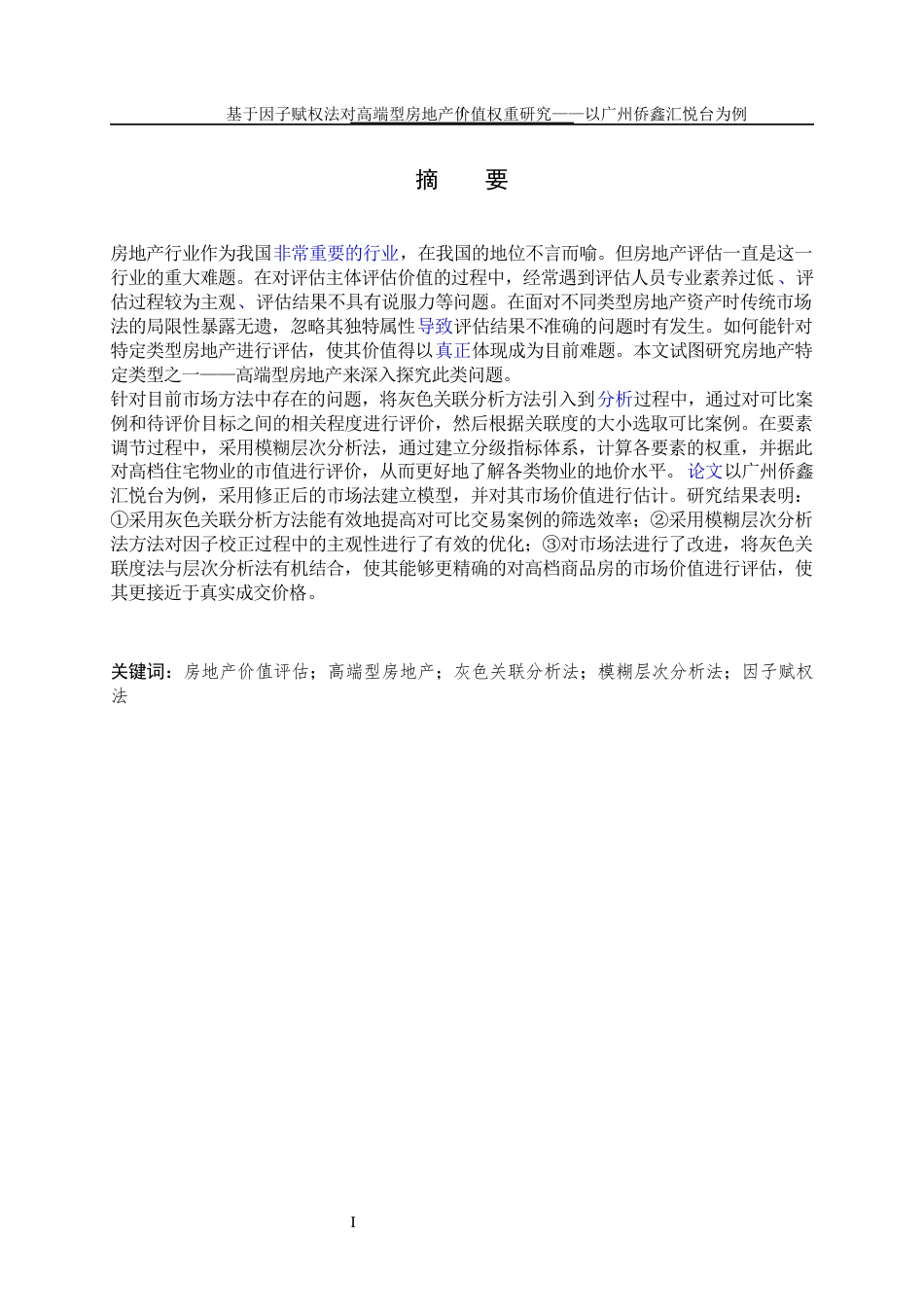 基于因子赋权法对高端型房地产价值权重研究——以广州侨鑫汇悦台为例

摘　要

房地产行业作为我国非常重要的行业，在我国的地位不言而喻。但房地产评估一直是这一行业的重大难题。在对评估主体评估价值的过程中，经常遇到评估人员专业素养过低、评估过程较为主观、评估结果不具有说服力等问题。在面对不同类型房地产资产时传统市场法的局限性暴露无遗，忽略其独特属性导致评估结果不准确的问题时有发生。如何能针对特定类型房地产进行评估，使其价值得以真正体现成为目前难题。本文试图研究房地产特定类型之一——高端型房地产来深入探究此类问题。

针对目前市场方法中存在的问题，将灰色关联分析方法引入到分析过程中，通过对可比案例和待评价目标之间的相关程度进行评价，然后根据关联度的大小选取可比案例。在要素调节过程中，采用模糊层次分析法，通过建立分级指标体系，计算各要素的权重，并据此对高档住宅物业的市值进行评价，从而更好地了解各类物业的地价水平。论文以广州侨鑫汇悦台为例，采用修正后的市场法建立模型，并对其市场价值进行估计。研究结果表明：①采用灰色关联分析方法能有效地提高对可比交易案例的筛选效率；②采用模糊层次分析法方法对因子校正过程中的主观性进行了有效的优化；③对市场法进行了改进，将灰色关联度法与层次分析法有机结合，使其能够更精确的对高档商品房的市场价值进行评估，使其更接近于真实成交价格。

关键词：房地产价值评估；高端型房地产；灰色关联分析法；模糊层次分析法；因子赋权法

I